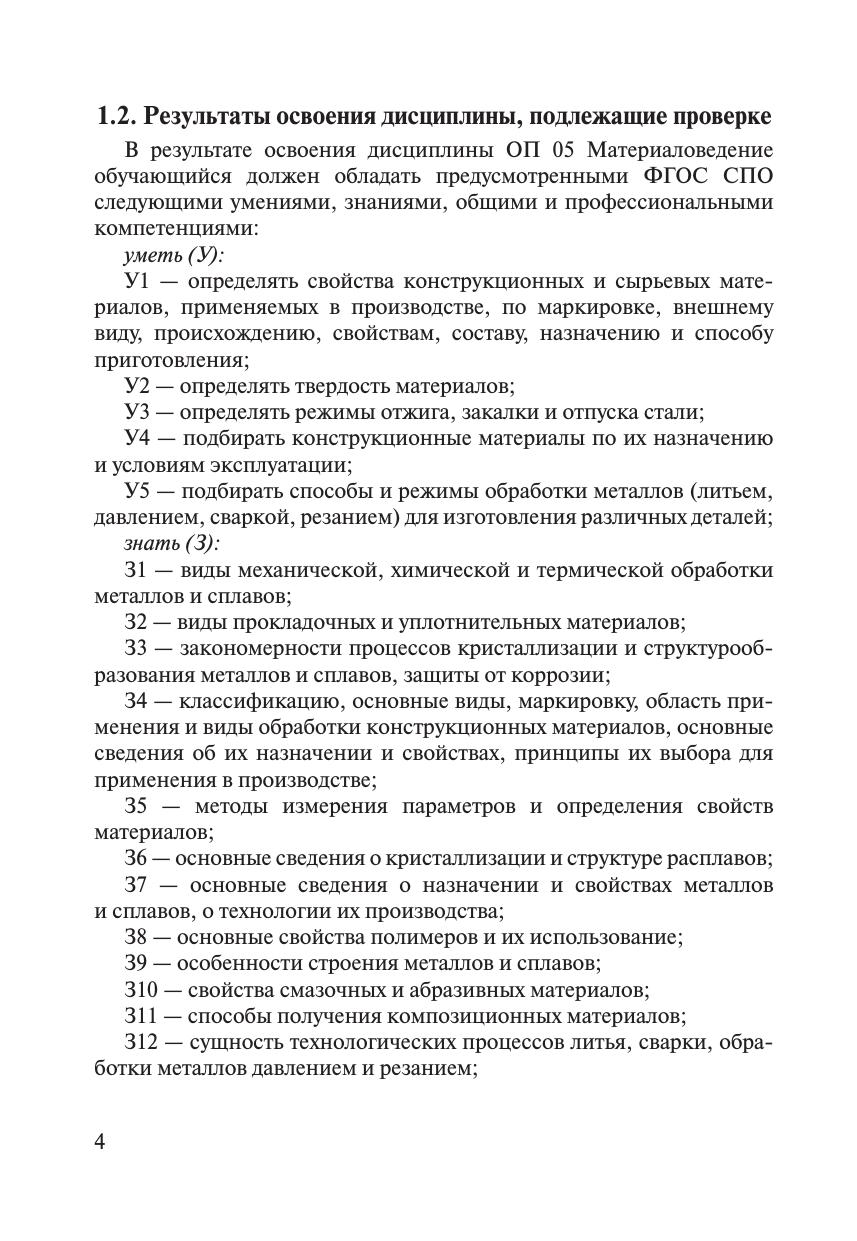 1.2. Результаты освоения дисциплины, подлежащие проверке

В результате освоения дисциплины ОП 05 Материаловедение обучающийся должен обладать предусмотренными ФГОС СПО следующими умениями, знаниями, общими и профессиональными компетенциями:

уметь (У):

У1 — определять свойства конструкционных и сырьевых материалов, применяемых в производстве, по маркировке, внешнему виду, происхождению, свойствам, составу, назначению и способу приготовления;

У2 — определять твердость материалов;

У3 — определять режимы отжига, закалки и отпуска стали;

У4 — подбирать конструкционные материалы по их назначению и условиям эксплуатации;

У5 — подбирать способы и режимы обработки металлов (литьем, давлением, сваркой, резанием) для изготовления различных деталей;

знать (З):

З1 — виды механической, химической и термической обработки металлов и сплавов;

З2 — виды прокладочных и уплотнительных материалов;

З3 — закономерности процессов кристаллизации и структурообразования металлов и сплавов, защиты от коррозии;

З4 — классификацию, основные виды, маркировку, область применения и виды обработки конструкционных материалов, основные сведения об их назначении и свойствах, принципы их выбора для применения в производстве;

З5 — методы измерения параметров и определения свойств материалов;

З6 — основные сведения о кристаллизации и структуре расплавов;

З7 — основные сведения о назначении и свойствах металлов и сплавов, о технологии их производства;

З8 — основные свойства полимеров и их использование;

З9 — особенности строения металлов и сплавов;

З10 — свойства смазочных и абразивных материалов;

З11 — способы получения композиционных материалов;

З12 — сущность технологических процессов литья, сварки, обработки металлов давлением и резанием;

4